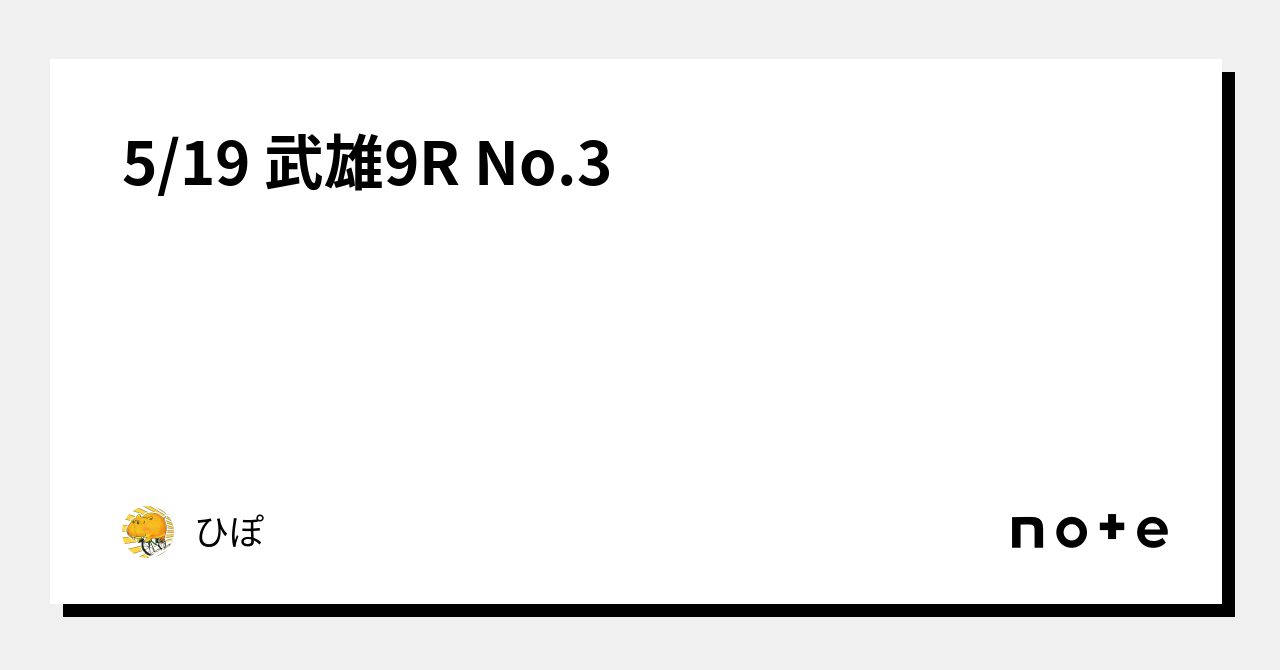 5/19 武雄9R No.3

ひぽ

note